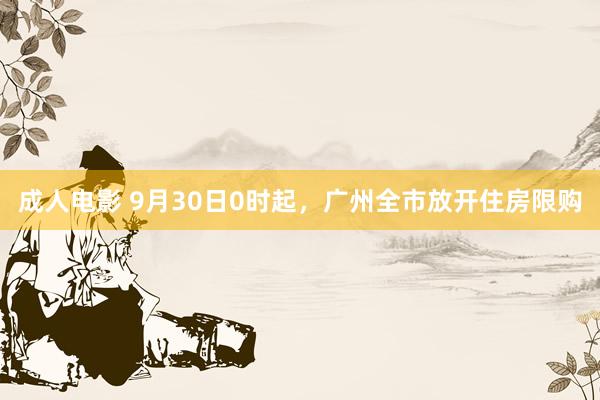 成人电影 9月30日0时起，广州全市放开住房限购